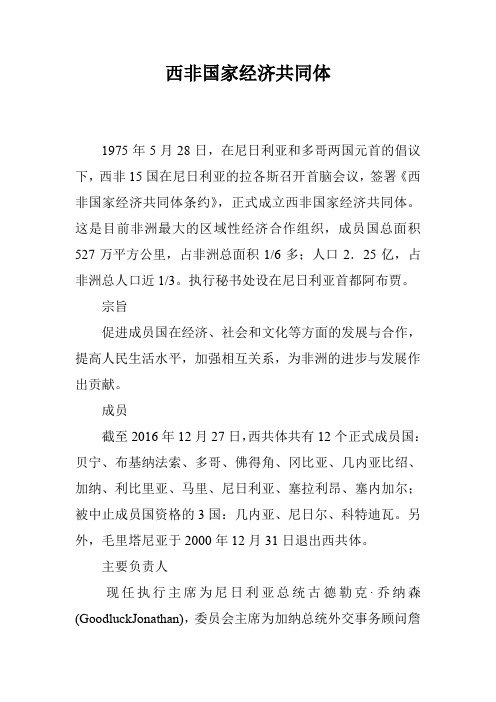 西非国家经济共同体

1975 年 5 月 28 日，在尼日利亚和多哥两国元首的倡议下，西非 15 国在尼日利亚的拉各斯召开首脑会议，签署《西非国家经济共同体条约》，正式成立西非国家经济共同体。这是目前非洲最大的区域性经济合作组织，成员国总面积 527 万平方公里，占非洲总面积 1/6 多；人口 2．25 亿，占非洲总人口近 1/3。执行秘书处设在尼日利亚首都阿布贾。

宗旨

促进成员国在经济、社会和文化等方面的发展与合作，提高人民生活水平，加强相互关系，为非洲的进步与发展作出贡献。

成员

截至 2016 年 12 月 27 日，西共体共有 12 个正式成员国：贝宁、布基纳法索、多哥、佛得角、冈比亚、几内亚比绍、加纳、利比里亚、马里、尼日利亚、塞拉利昂、塞内加尔；被中止成员国资格的 3 国：几内亚、尼日尔、科特迪瓦。另外，毛里塔尼亚于 2000 年 12 月 31 日退出西共体。

主要负责人

现任执行主席为尼日利亚总统古德勒克·乔纳森(GoodluckJonathan)，委员会主席为加纳总统外交事务顾问詹